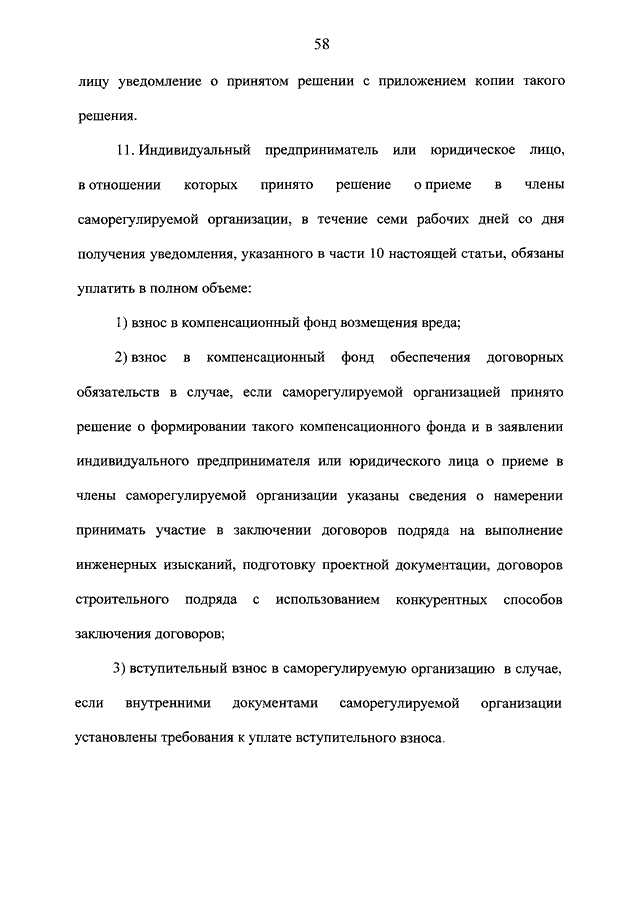 58

лицу уведомление о принятом решении с приложением копии такого решения.

11. Индивидуальный предприниматель или юридическое лицо, в отношении которых принято решение о приеме в члены саморегулируемой организации, в течение семи рабочих дней со дня получения уведомления, указанного в части 10 настоящей статьи, обязаны уплатить в полном объеме:

1) взнос в компенсационный фонд возмещения вреда;

2) взнос в компенсационный фонд обеспечения договорных обязательств в случае, если саморегулируемой организацией принято решение о формировании такого компенсационного фонда и в заявлении индивидуального предпринимателя или юридического лица о приеме в члены саморегулируемой организации указаны сведения о намерении принимать участие в заключении договоров подряда на выполнение инженерных изысканий, подготовку проектной документации, договоров строительного подряда с использованием конкурентных способов заключения договоров;

3) вступительный взнос в саморегулируемую организацию в случае, если внутренними документами саморегулируемой организации установлены требования к уплате вступительного взноса.